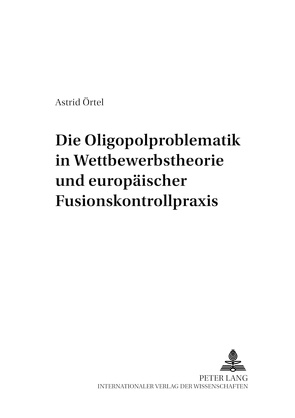 Astrid Örtel

Die Oligopolproblematik in Wettbewerbstheorie und europäischer Fusionskontrollpraxis

PETER LANG
INTERNATIONALER VERLAG DER WISSENSCHAFTEN